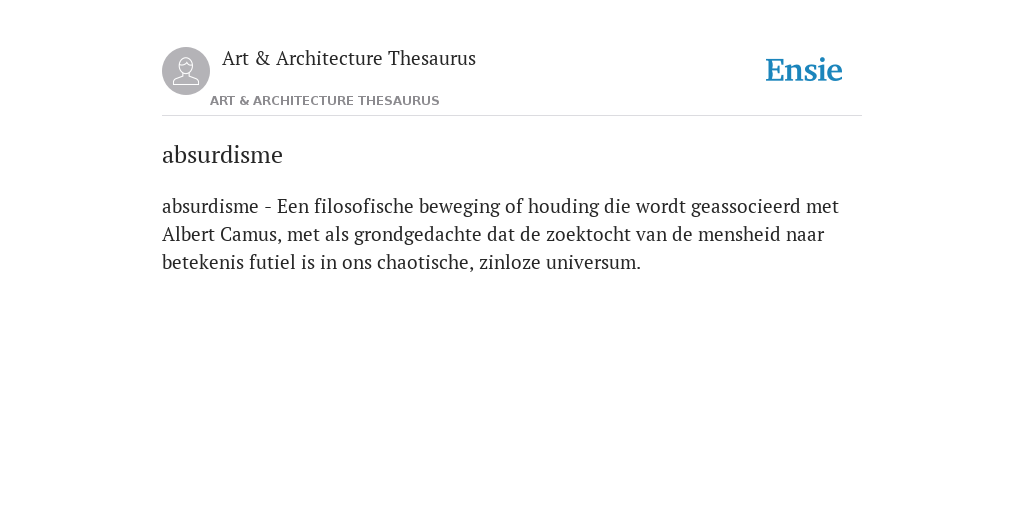 Art & Architecture Thesaurus

ART & ARCHITECTURE THESAURUS

Ensie

absurdisme

absurdisme - Een filosofische beweging of houding die wordt geassocieerd met Albert Camus, met als grondgedachte dat de zoektocht van de mensheid naar betekenis futiel is in ons chaotische, zinloze universum.